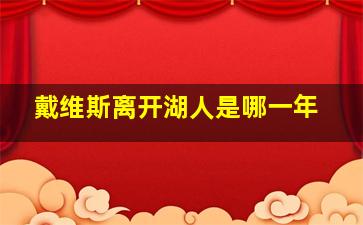 戴维斯离开湖人是哪一年